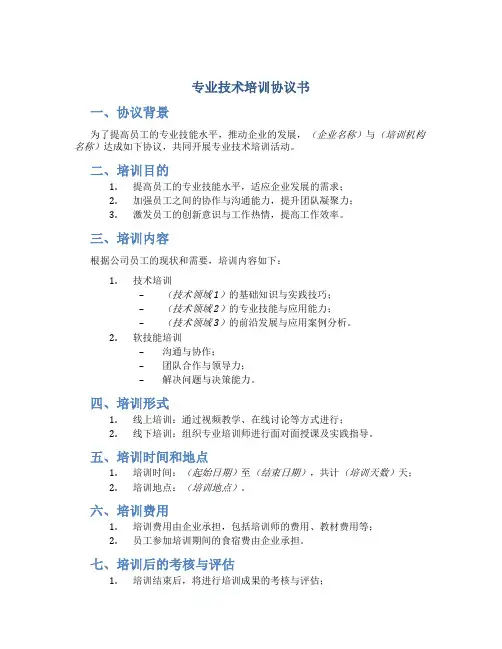 专业技术培训协议书

一、协议背景

为了提高员工的专业技能水平，推动企业的发展，（企业名称）与（培训机构名称）达成如下协议，共同开展专业技术培训活动。

二、培训目的

1. 提高员工的专业技能水平，适应企业发展的需求；
2. 加强员工之间的协作与沟通能力，提升团队凝聚力；
3. 激发员工的创新意识与工作热情，提高工作效率。

三、培训内容

根据公司员工的现状和需要，培训内容如下：

1. 技术培训
 – （技术领域1）的基础知识与实践技巧；
 – （技术领域2）的专业技能与应用能力；
 – （技术领域3）的前沿发展与应用案例分析。
2. 软技能培训
 – 沟通与协作；
 – 团队合作与领导力；
 – 解决问题与决策能力。

四、培训形式

1. 线上培训：通过视频教学、在线讨论等方式进行；
2. 线下培训：组织专业培训师进行面对面授课及实践指导。

五、培训时间和地点

1. 培训时间：（起始日期）至（结束日期），共计（培训天数）天；
2. 培训地点：（培训地点）。

六、培训费用

1. 培训费用由企业承担，包括培训师的费用、教材费用等；
2. 员工参加培训期间的食宿费由企业承担。

七、培训后的考核与评估

1. 培训结束后，将进行培训成果的考核与评估；